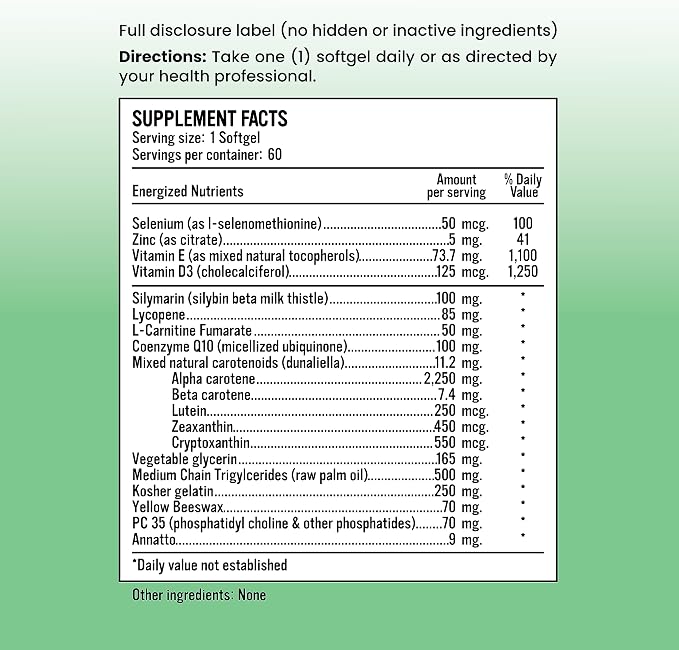 Full disclosure label (no hidden or inactive ingredients)

Directions: Take one (1) softgel daily or as directed by your health professional.

SUPPLEMENT FACTS
Serving size: 1 Softgel
Servings per container: 60

| Energized Nutrients | Amount per serving | % Daily Value |
|---|---|---|
| Selenium (as l-selenomethionine) | 50 mcg. | 100 |
| Zinc (as citrate) | 5 mg. | 41 |
| Vitamin E (as mixed natural tocopherols) | 73.7 mg. | 1,100 |
| Vitamin D3 (cholecalciferol) | 125 mcg. | 1,250 |
| Silymarin (silybin beta milk thistle) | 100 mg. | * |
| Lycopene | 85 mg. | * |
| L-Carnitine Fumarate | 50 mg. | * |
| Coenzyme Q10 (micellized ubiquinone) | 100 mg. | * |
| Mixed natural carotenoids (dunaliella) | 11.2 mg. | * |
| Alpha carotene | 2,250 mg. | * |
| Beta carotene | 7.4 mg. | * |
| Lutein | 250 mcg. | * |
| Zeaxanthin | 450 mcg. | * |
| Cryptoxanthin | 550 mcg. | * |
| Vegetable glycerin | 165 mg. | * |
| Medium Chain Trigylcerides (raw palm oil) | 500 mg. | * |
| Kosher gelatin | 250 mg. | * |
| Yellow Beeswax | 70 mg. | * |
| PC 35 (phosphatidyl choline & other phosphatides) | 70 mg. | * |
| Annatto | 9 mg. | * |

*Daily value not established

Other ingredients: None